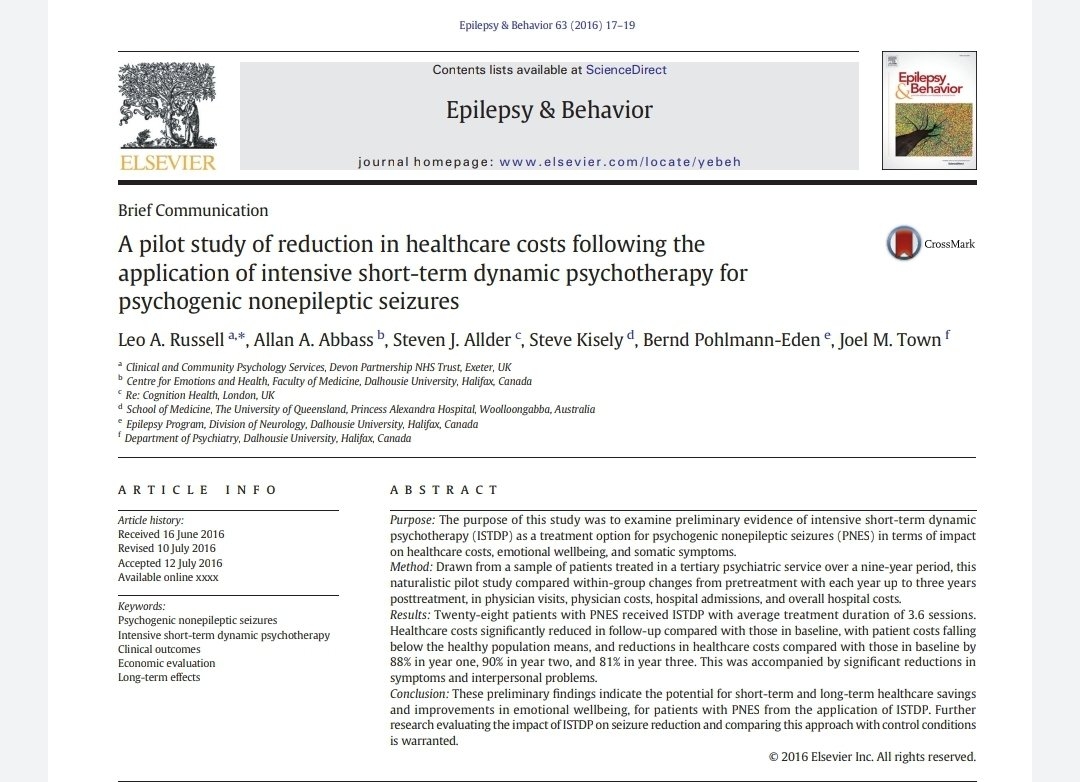 Epilepsy & Behavior 63 (2016) 17–19

ELSEVIER

Contents lists available at ScienceDirect

Epilepsy & Behavior

journal homepage: www.elsevier.com/locate/yebeh

Epilepsy & Behavior

Brief Communication

A pilot study of reduction in healthcare costs following the application of intensive short-term dynamic psychotherapy for psychogenic nonepileptic seizures

CrossMark

Leo A. Russell $^{a,*}$, Allan A. Abbass $^{b}$, Steven J. Allder $^{c}$, Steve Kisely $^{d}$, Bernd Pohlmann-Eden $^{e}$, Joel M. Town $^{f}$

$^{a}$ Clinical and Community Psychology Services, Devon Partnership NHS Trust, Exeter, UK
$^{b}$ Centre for Emotions and Health, Faculty of Medicine, Dalhousie University, Halifax, Canada
$^{c}$ Re: Cognition Health, London, UK
$^{d}$ School of Medicine, The University of Queensland, Princess Alexandra Hospital, Woolloongabba, Australia
$^{e}$ Epilepsy Program, Division of Neurology, Dalhousie University, Halifax, Canada
$^{f}$ Department of Psychiatry, Dalhousie University, Halifax, Canada

ARTICLE INFO

Article history:
Received 16 June 2016
Revised 10 July 2016
Accepted 12 July 2016
Available online xxxx

Keywords:
Psychogenic nonepileptic seizures
Intensive short-term dynamic psychotherapy
Clinical outcomes
Economic evaluation
Long-term effects

ABSTRACT

Purpose: The purpose of this study was to examine preliminary evidence of intensive short-term dynamic psychotherapy (ISTDP) as a treatment option for psychogenic nonepileptic seizures (PNES) in terms of impact on healthcare costs, emotional wellbeing, and somatic symptoms.
Method: Drawn from a sample of patients treated in a tertiary psychiatric service over a nine-year period, this naturalistic pilot study compared within-group changes from pretreatment with each year up to three years posttreatment, in physician visits, physician costs, hospital admissions, and overall hospital costs.
Results: Twenty-eight patients with PNES received ISTDP with average treatment duration of 3.6 sessions. Healthcare costs significantly reduced in follow-up compared with those in baseline, with patient costs falling below the healthy population means, and reductions in healthcare costs compared with those in baseline by 88% in year one, 90% in year two, and 81% in year three. This was accompanied by significant reductions in symptoms and interpersonal problems.
Conclusion: These preliminary findings indicate the potential for short-term and long-term healthcare savings and improvements in emotional wellbeing, for patients with PNES from the application of ISTDP. Further research evaluating the impact of ISTDP on seizure reduction and comparing this approach with control conditions is warranted.

© 2016 Elsevier Inc. All rights reserved.